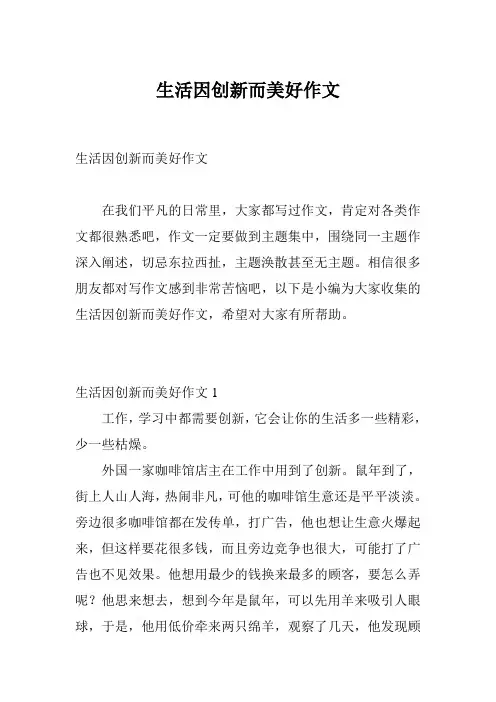 生活因创新而美好作文

生活因创新而美好作文

在我们平凡的日常里，大家都写过作文，肯定对各类作文都很熟悉吧，作文一定要做到主题集中，围绕同一主题作深入阐述，切忌东拉西扯，主题涣散甚至无主题。相信很多朋友都对写作文感到非常苦恼吧，以下是小编为大家收集的生活因创新而美好作文，希望对大家有所帮助。

生活因创新而美好作文 1

工作，学习中都需要创新，它会让你的生活多一些精彩，少一些枯燥。

外国一家咖啡馆店主在工作中用到了创新。鼠年到了，街上人山人海，热闹非凡，可他的咖啡馆生意还是平平淡淡。旁边很多咖啡馆都在发传单，打广告，他也想让生意火爆起来，但这样要花很多钱，而且旁边竞争也很大，可能打了广告也不见效果。他想用最少的钱换来最多的顾客，要怎么弄呢？他思来想去，想到今年是鼠年，可以先用羊来吸引人眼球，于是，他用低价牵来两只绵羊，观察了几天，他发现顾